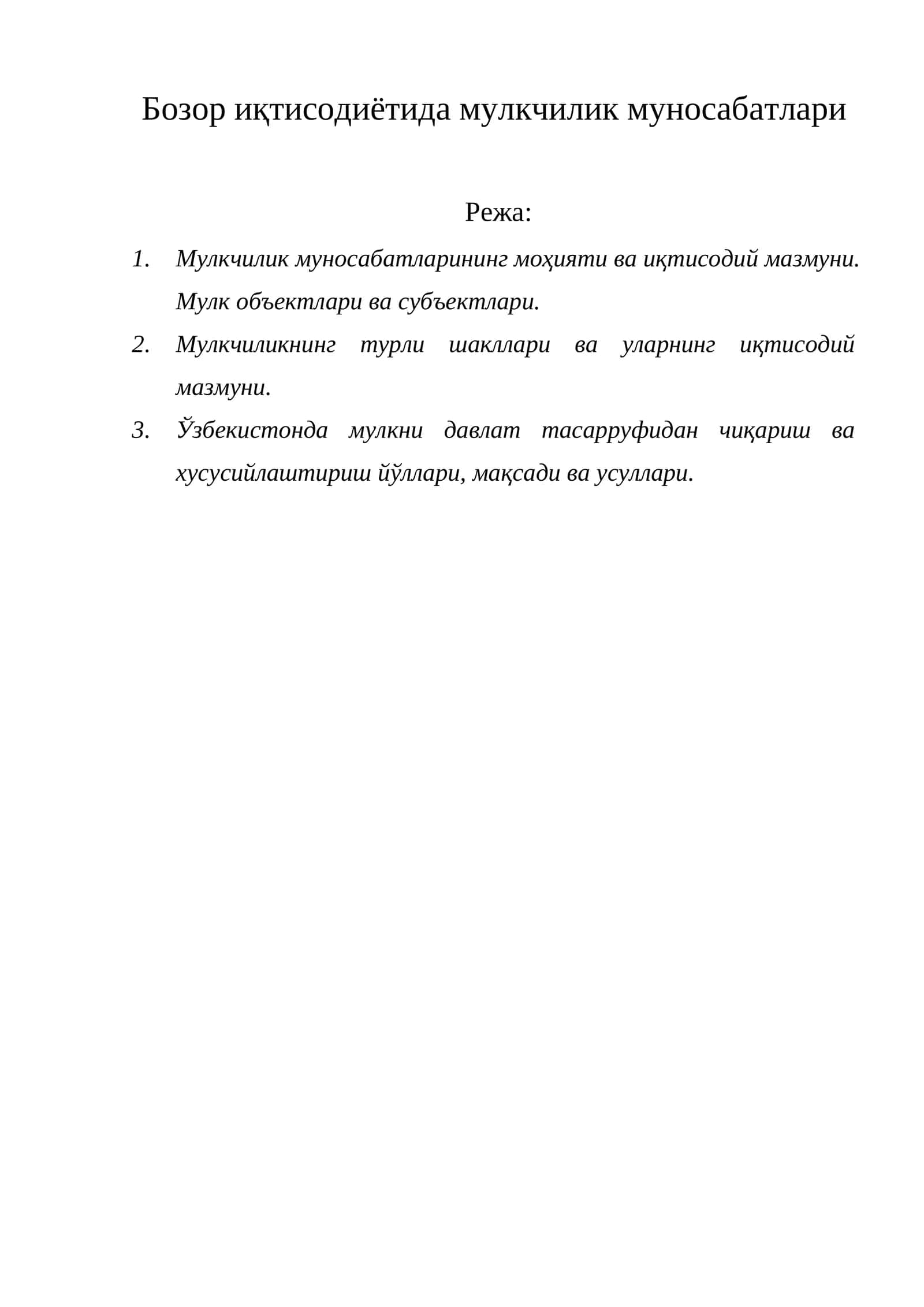 Бозор иқтисодиётида мулкчилик муносабатлари

Режа:

1. Мулкчилик муносабатларининг моҳияти ва иқтисодий мазмуни. Мулк объектлари ва субъектлари.
2. Мулкчиликнинг турли шакллари ва уларнинг иқтисодий мазмуни.
3. Ўзбекистонда мулкни давлат тасарруфидан чиқариш ва хусусийлаштириш йўллари, мақсади ва усуллари.